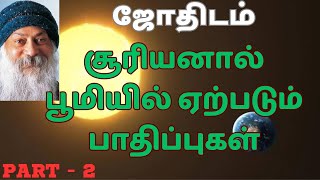 ஜோதிடம்

சூரியனால் பூமியில் ஏற்படும் பாதிப்புகள்

PART - 2